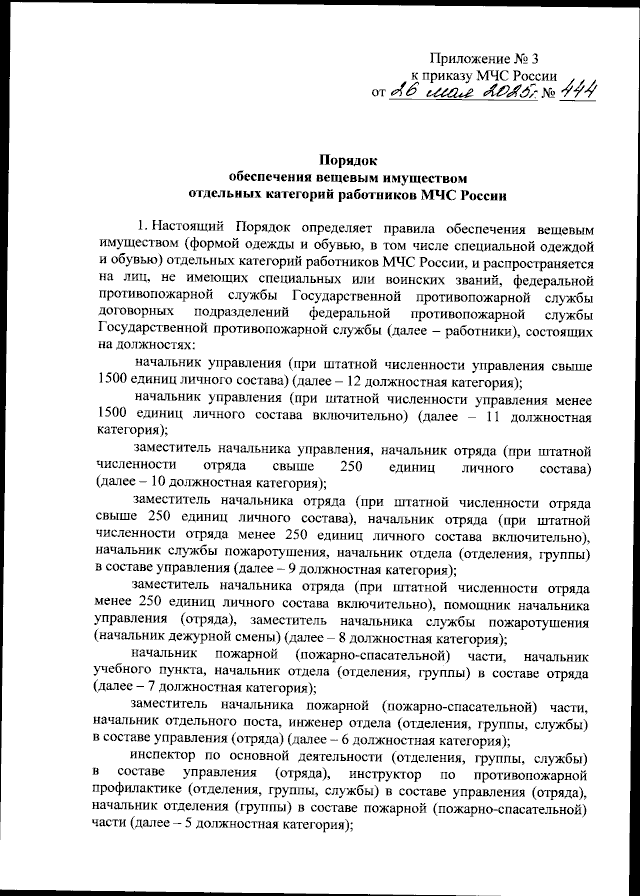 Приложение № 3
к приказу МЧС России
от 26 мая 2025г. № 444

Порядок
обеспечения вещевым имуществом
отдельных категорий работников МЧС России

1. Настоящий Порядок определяет правила обеспечения вещевым имуществом (формой одежды и обувью, в том числе специальной одеждой и обувью) отдельных категорий работников МЧС России, и распространяется на лиц, не имеющих специальных или воинских званий, федеральной противопожарной службы Государственной противопожарной службы договорных подразделений федеральной противопожарной службы Государственной противопожарной службы (далее – работники), состоящих на должностях:

начальник управления (при штатной численности управления свыше 1500 единиц личного состава) (далее – 12 должностная категория);

начальник управления (при штатной численности управления менее 1500 единиц личного состава включительно) (далее – 11 должностная категория);

заместитель начальника управления, начальник отряда (при штатной численности отряда свыше 250 единиц личного состава) (далее – 10 должностная категория);

заместитель начальника отряда (при штатной численности отряда свыше 250 единиц личного состава), начальник отряда (при штатной численности отряда менее 250 единиц личного состава включительно), начальник службы пожаротушения, начальник отдела (отделения, группы) в составе управления (далее – 9 должностная категория);

заместитель начальника отряда (при штатной численности отряда менее 250 единиц личного состава включительно), помощник начальника управления (отряда), заместитель начальника службы пожаротушения (начальник дежурной смены) (далее – 8 должностная категория);

начальник пожарной (пожарно-спасательной) части, начальник учебного пункта, начальник отдела (отделения, группы) в составе отряда (далее – 7 должностная категория);

заместитель начальника пожарной (пожарно-спасательной) части, начальник отдельного поста, инженер отдела (отделения, группы, службы) в составе управления (отряда) (далее – 6 должностная категория);

инспектор по основной деятельности (отделения, группы, службы) в составе управления (отряда), инструктор по противопожарной профилактике (отделения, группы, службы) в составе управления (отряда), начальник отделения (группы) в составе пожарной (пожарно-спасательной) части (далее – 5 должностная категория);